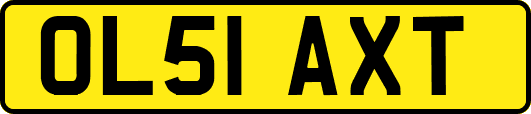 OL51 AXT